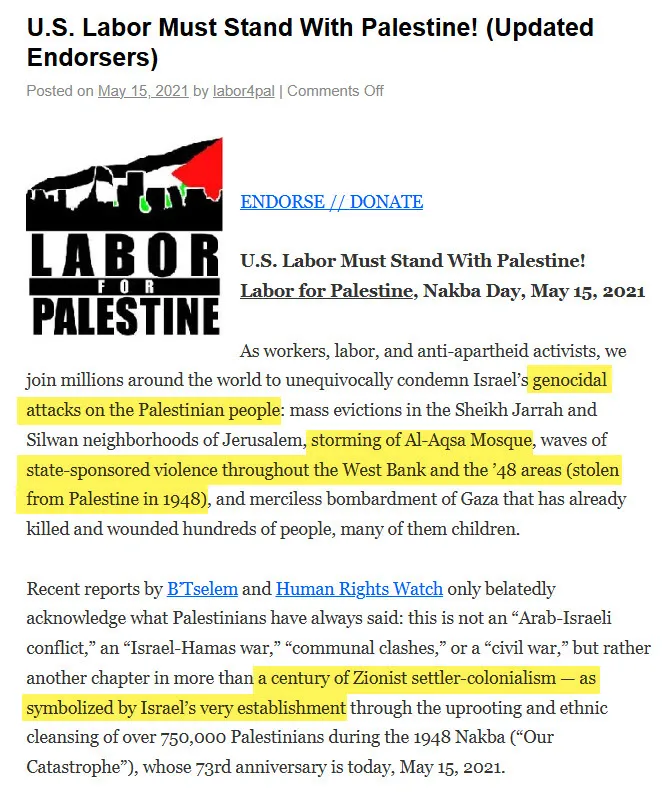 U.S. Labor Must Stand With Palestine! (Updated Endorsers)

Posted on May 15, 2021 by labor4pal | Comments Off

LABOR FOR PALESTINE

ENDORSE // DONATE

U.S. Labor Must Stand With Palestine!
Labor for Palestine, Nakba Day, May 15, 2021

As workers, labor, and anti-apartheid activists, we join millions around the world to unequivocally condemn Israel's genocidal attacks on the Palestinian people: mass evictions in the Sheikh Jarrah and Silwan neighborhoods of Jerusalem, storming of Al-Aqsa Mosque, waves of state-sponsored violence throughout the West Bank and the '48 areas (stolen from Palestine in 1948), and merciless bombardment of Gaza that has already killed and wounded hundreds of people, many of them children.

Recent reports by B'Tselem and Human Rights Watch only belatedly acknowledge what Palestinians have always said: this is not an "Arab-Israeli conflict," an "Israel-Hamas war," "communal clashes," or a "civil war," but rather another chapter in more than a century of Zionist settler-colonialism — as symbolized by Israel's very establishment through the uprooting and ethnic cleansing of over 750,000 Palestinians during the 1948 Nakba ("Our Catastrophe"), whose 73rd anniversary is today, May 15, 2021.